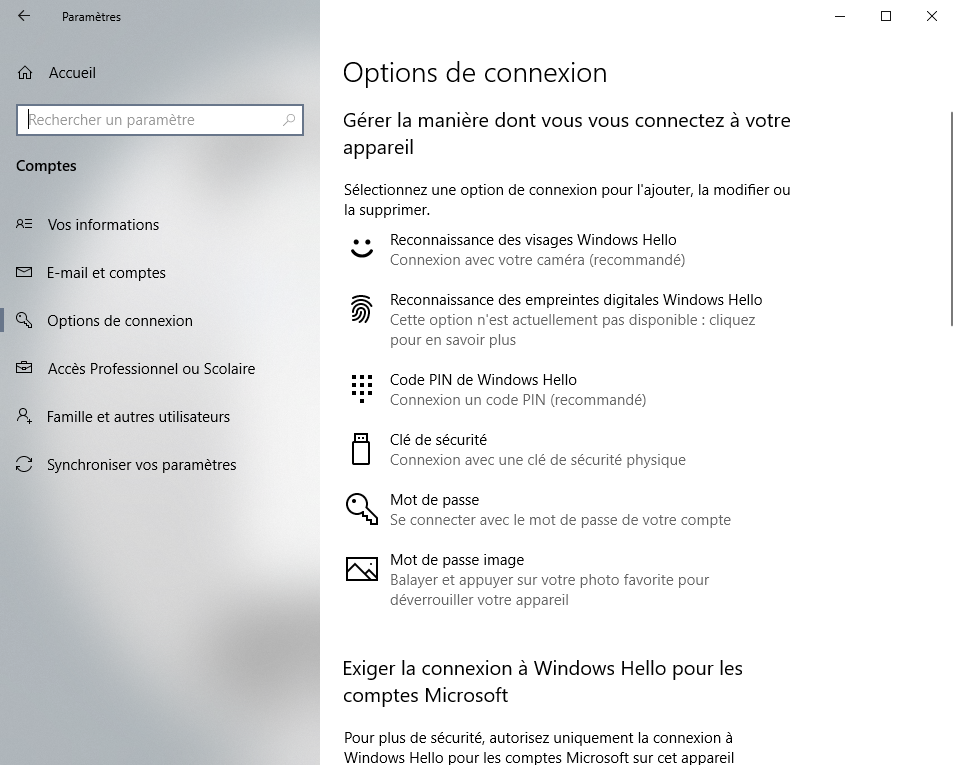 Paramètres

Accueil

Rechercher un paramètre

Comptes

Vos informations

E-mail et comptes

Options de connexion

Accès Professionnel ou Scolaire

Famille et autres utilisateurs

Synchroniser vos paramètres

Options de connexion

Gérer la manière dont vous vous connectez à votre appareil

Sélectionnez une option de connexion pour l'ajouter, la modifier ou la supprimer.

Reconnaissance des visages Windows Hello
Connexion avec votre caméra (recommandé)

Reconnaissance des empreintes digitales Windows Hello
Cette option n'est actuellement pas disponible : cliquez pour en savoir plus

Code PIN de Windows Hello
Connexion un code PIN (recommandé)

Clé de sécurité
Connexion avec une clé de sécurité physique

Mot de passe
Se connecter avec le mot de passe de votre compte

Mot de passe image
Balayer et appuyer sur votre photo favorite pour déverrouiller votre appareil

Exiger la connexion à Windows Hello pour les comptes Microsoft

Pour plus de sécurité, autorisez uniquement la connexion à Windows Hello pour les comptes Microsoft sur cet appareil